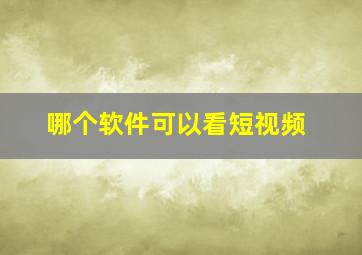 哪个软件可以看短视频